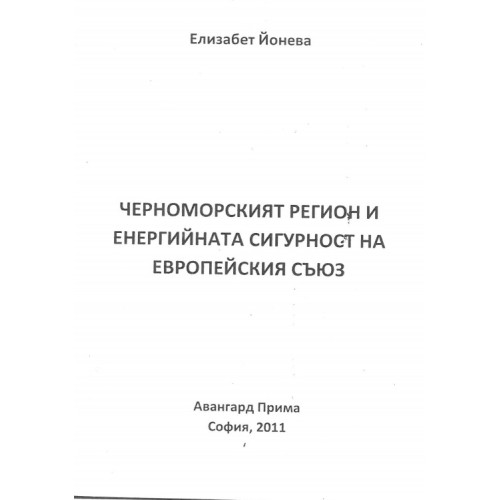 Елизабет Йонева

ЧЕРНОМОРСКИЯТ РЕГИОН И ЕНЕРГИЙНАТА СИГУРНОСТ НА ЕВРОПЕЙСКИЯ СЪЮЗ

Авангард Прима
София, 2011